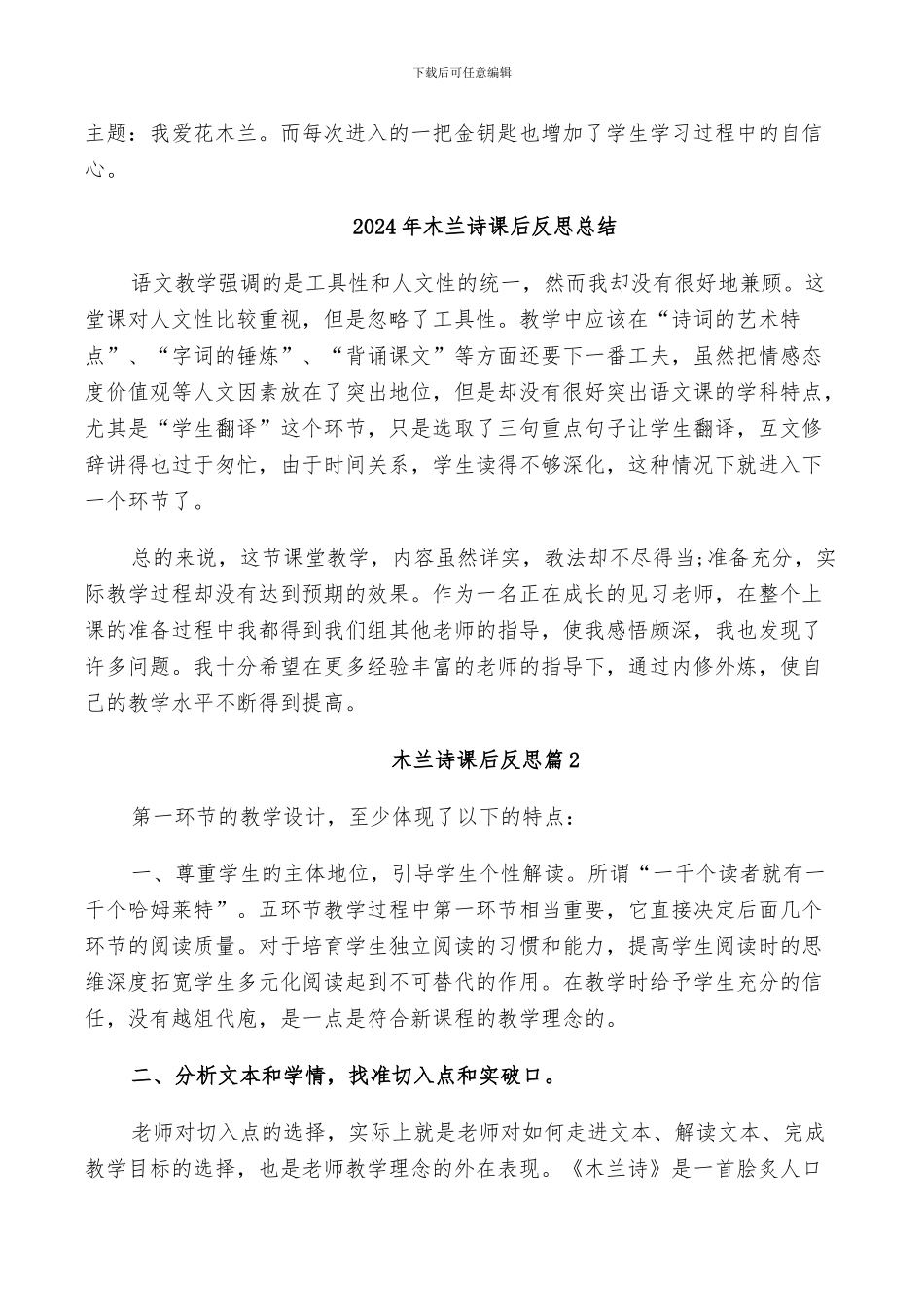 下载后可任意编辑

主题：我爱花木兰。而每次进入的一把金钥匙也增加了学生学习过程中的自信心。

2024年木兰诗课后反思总结

语文教学强调的是工具性和人文性的统一，然而我却没有很好地兼顾。这堂课对人文性比较重视，但是忽略了工具性。教学中应该在“诗词的艺术特点”、“字词的锤炼”、“背诵课文”等方面还要下一番工夫，虽然把情感态度价值观等人文因素放在了突出地位，但是却没有很好突出语文课的学科特点，尤其是“学生翻译”这个环节，只是选取了三句重点句子让学生翻译，互文修辞讲得也过于匆忙，由于时间关系，学生读得不够深化，这种情况下就进入下一个环节了。

总的来说，这节课堂教学，内容虽然详实，教法却不尽得当;准备充分，实际教学过程却没有达到预期的效果。作为一名正在成长的见习老师，在整个上课的准备过程中我都得到我们组其他老师的指导，使我感悟颇深，我也发现了许多问题。我十分希望在更多经验丰富的老师的指导下，通过内修外炼，使自己的教学水平不断得到提高。

木兰诗课后反思篇2

第一环节的教学设计，至少体现了以下的特点：

一、尊重学生的主体地位，引导学生个性解读。所谓“一千个读者就有一千个哈姆莱特”。五环节教学过程中第一环节相当重要，它直接决定后面几个环节的阅读质量。对于培育学生独立阅读的习惯和能力，提高学生阅读时的思维深度拓宽学生多元化阅读起到不可替代的作用。在教学时给予学生充分的信任，没有越俎代庖，是一点是符合新课程的教学理念的。

二、分析文本和学情，找准切入点和突破口。

老师对切入点的选择，实际上就是老师对如何走进文本、解读文本、完成教学目标的选择，也是老师教学理念的外在表现。《木兰诗》是一首脍炙人口